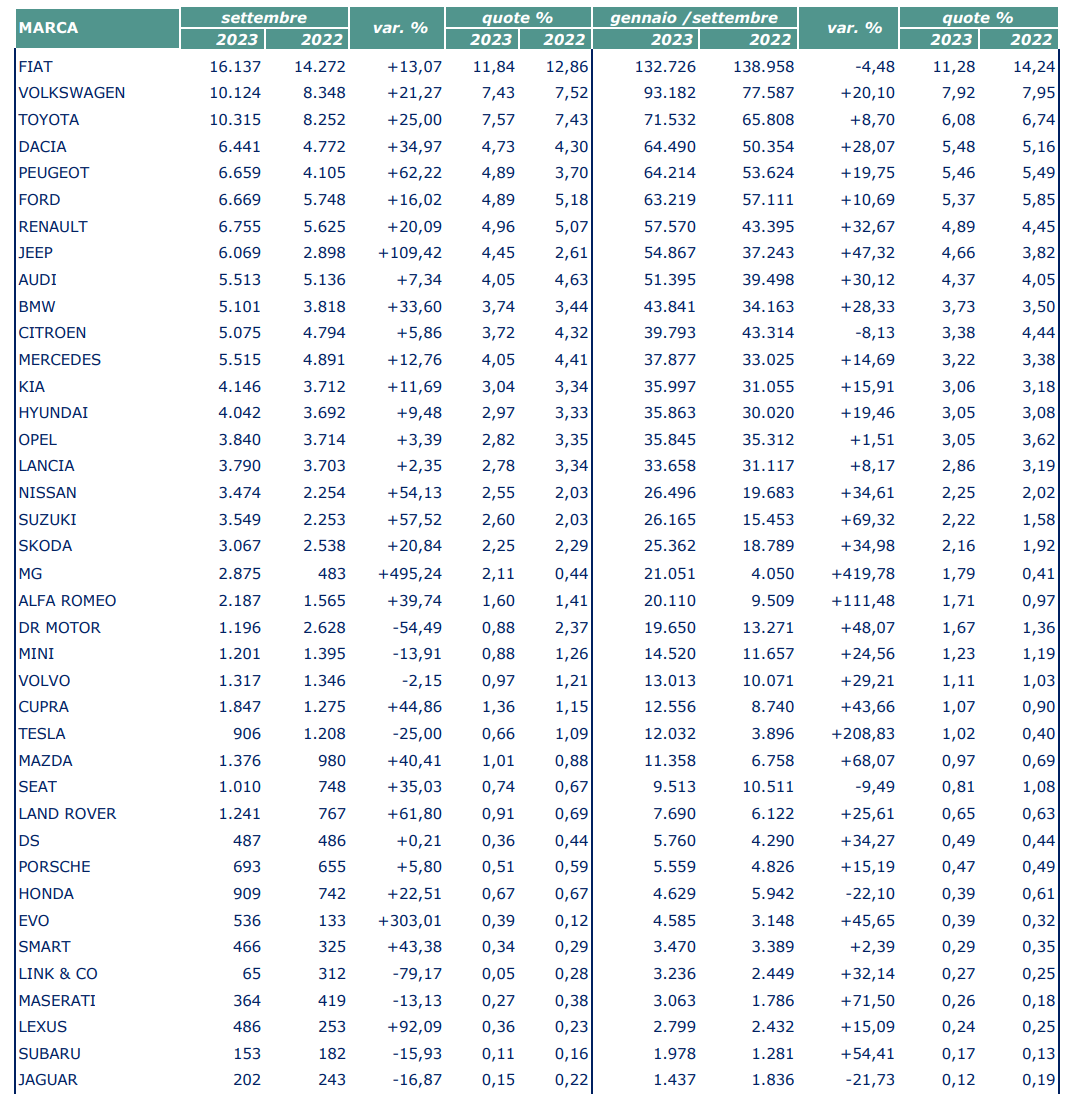 | MARCA | settembre 2023 | settembre 2022 | var. % | quote % 2023 | quote % 2022 | gennaio /settembre 2023 | gennaio /settembre 2022 | var. % | quote % 2023 | quote % 2022 |
|---|---|---|---|---|---|---|---|---|---|---|
| FIAT | 16.137 | 14.272 | +13,07 | 11,84 | 12,86 | 132.726 | 138.958 | -4,48 | 11,28 | 14,24 |
| VOLKSWAGEN | 10.124 | 8.348 | +21,27 | 7,43 | 7,52 | 93.182 | 77.587 | +20,10 | 7,92 | 7,95 |
| TOYOTA | 10.315 | 8.252 | +25,00 | 7,57 | 7,43 | 71.532 | 65.808 | +8,70 | 6,08 | 6,74 |
| DACIA | 6.441 | 4.772 | +34,97 | 4,73 | 4,30 | 64.490 | 50.354 | +28,07 | 5,48 | 5,16 |
| PEUGEOT | 6.659 | 4.105 | +62,22 | 4,89 | 3,70 | 64.214 | 53.624 | +19,75 | 5,46 | 5,49 |
| FORD | 6.669 | 5.748 | +16,02 | 4,89 | 5,18 | 63.219 | 57.111 | +10,69 | 5,37 | 5,85 |
| RENAULT | 6.755 | 5.625 | +20,09 | 4,96 | 5,07 | 57.570 | 43.395 | +32,67 | 4,89 | 4,45 |
| JEEP | 6.069 | 2.898 | +109,42 | 4,45 | 2,61 | 54.867 | 37.243 | +47,32 | 4,66 | 3,82 |
| AUDI | 5.513 | 5.136 | +7,34 | 4,05 | 4,63 | 51.395 | 39.498 | +30,12 | 4,37 | 4,05 |
| BMW | 5.101 | 3.818 | +33,60 | 3,74 | 3,44 | 43.841 | 34.163 | +28,33 | 3,73 | 3,50 |
| CITROEN | 5.075 | 4.794 | +5,86 | 3,72 | 4,32 | 39.793 | 43.314 | -8,13 | 3,38 | 4,44 |
| MERCEDES | 5.515 | 4.891 | +12,76 | 4,05 | 4,41 | 37.877 | 33.025 | +14,69 | 3,22 | 3,38 |
| KIA | 4.146 | 3.712 | +11,69 | 3,04 | 3,34 | 35.997 | 31.055 | +15,91 | 3,06 | 3,18 |
| HYUNDAI | 4.042 | 3.692 | +9,48 | 2,97 | 3,33 | 35.863 | 30.020 | +19,46 | 3,05 | 3,08 |
| OPEL | 3.840 | 3.714 | +3,39 | 2,82 | 3,35 | 35.845 | 35.312 | +1,51 | 3,05 | 3,62 |
| LANCIA | 3.790 | 3.703 | +2,35 | 2,78 | 3,34 | 33.658 | 31.117 | +8,17 | 2,86 | 3,19 |
| NISSAN | 3.474 | 2.254 | +54,13 | 2,55 | 2,03 | 26.496 | 19.683 | +34,61 | 2,25 | 2,02 |
| SUZUKI | 3.549 | 2.253 | +57,52 | 2,60 | 2,03 | 26.165 | 15.453 | +69,32 | 2,22 | 1,58 |
| SKODA | 3.067 | 2.538 | +20,84 | 2,25 | 2,29 | 25.362 | 18.789 | +34,98 | 2,16 | 1,92 |
| MG | 2.875 | 483 | +495,24 | 2,11 | 0,44 | 21.051 | 4.050 | +419,78 | 1,79 | 0,41 |
| ALFA ROMEO | 2.187 | 1.565 | +39,74 | 1,60 | 1,41 | 20.110 | 9.509 | +111,48 | 1,71 | 0,97 |
| DR MOTOR | 1.196 | 2.628 | -54,49 | 0,88 | 2,37 | 19.650 | 13.271 | +48,07 | 1,67 | 1,36 |
| MINI | 1.201 | 1.395 | -13,91 | 0,88 | 1,26 | 14.520 | 11.657 | +24,56 | 1,23 | 1,19 |
| VOLVO | 1.317 | 1.346 | -2,15 | 0,97 | 1,21 | 13.013 | 10.071 | +29,21 | 1,11 | 1,03 |
| CUPRA | 1.847 | 1.275 | +44,86 | 1,36 | 1,15 | 12.556 | 8.740 | +43,66 | 1,07 | 0,90 |
| TESLA | 906 | 1.208 | -25,00 | 0,66 | 1,09 | 12.032 | 3.896 | +208,83 | 1,02 | 0,40 |
| MAZDA | 1.376 | 980 | +40,41 | 1,01 | 0,88 | 11.358 | 6.758 | +68,07 | 0,97 | 0,69 |
| SEAT | 1.010 | 748 | +35,03 | 0,74 | 0,67 | 9.513 | 10.511 | -9,49 | 0,81 | 1,08 |
| LAND ROVER | 1.241 | 767 | +61,80 | 0,91 | 0,69 | 7.690 | 6.122 | +25,61 | 0,65 | 0,63 |
| DS | 487 | 486 | +0,21 | 0,36 | 0,44 | 5.760 | 4.290 | +34,27 | 0,49 | 0,44 |
| PORSCHE | 693 | 655 | +5,80 | 0,51 | 0,59 | 5.559 | 4.826 | +15,19 | 0,47 | 0,49 |
| HONDA | 909 | 742 | +22,51 | 0,67 | 0,67 | 4.629 | 5.942 | -22,10 | 0,39 | 0,61 |
| EVO | 536 | 133 | +303,01 | 0,39 | 0,12 | 4.585 | 3.148 | +45,65 | 0,39 | 0,32 |
| SMART | 466 | 325 | +43,38 | 0,34 | 0,29 | 3.470 | 3.389 | +2,39 | 0,29 | 0,35 |
| LINK & CO | 65 | 312 | -79,17 | 0,05 | 0,28 | 3.236 | 2.449 | +32,14 | 0,27 | 0,25 |
| MASERATI | 364 | 419 | -13,13 | 0,27 | 0,38 | 3.063 | 1.786 | +71,50 | 0,26 | 0,18 |
| LEXUS | 486 | 253 | +92,09 | 0,36 | 0,23 | 2.799 | 2.432 | +15,09 | 0,24 | 0,25 |
| SUBARU | 153 | 182 | -15,93 | 0,11 | 0,16 | 1.978 | 1.281 | +54,41 | 0,17 | 0,13 |
| JAGUAR | 202 | 243 | -16,87 | 0,15 | 0,22 | 1.437 | 1.836 | -21,73 | 0,12 | 0,19 |